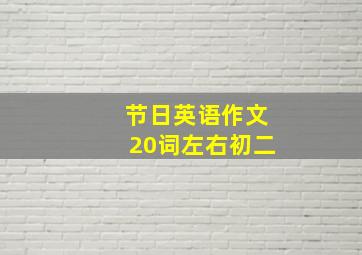 节日英语作文
20词左右初二